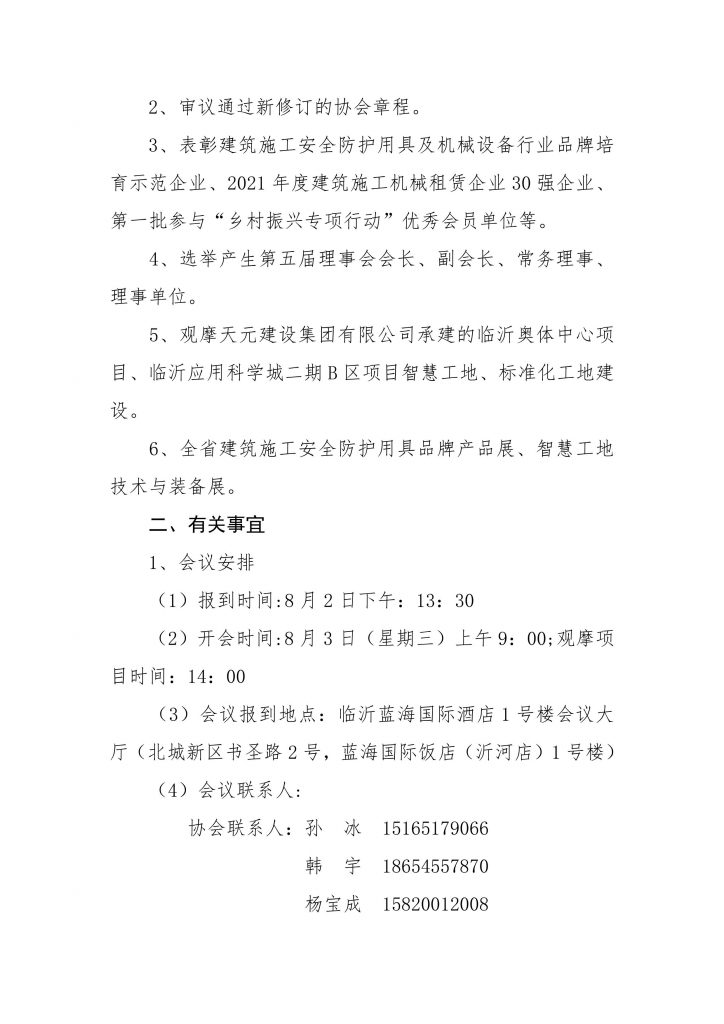 2、审议通过新修订的协会章程。

3、表彰建筑施工安全防护用具及机械设备行业品牌培育示范企业、2021年度建筑施工机械租赁企业30强企业、第一批参与“乡村振兴专项行动”优秀会员单位等。

4、选举产生第五届理事会会长、副会长、常务理事、理事单位。

5、观摩天元建设集团有限公司承建的临沂奥体中心项目、临沂应用科学城二期B区项目智慧工地、标准化工地建设。

6、全省建筑施工安全防护用具品牌产品展、智慧工地技术与装备展。

二、有关事宜

1、会议安排

（1）报到时间:8月2日下午：13：30

（2）开会时间:8月3日（星期三）上午9：00;观摩项目时间：14：00

（3）会议报到地点：临沂蓝海国际酒店1号楼会议大厅（北城新区书圣路2号，蓝海国际饭店（沂河店）1号楼）

（4）会议联系人:

协会联系人：孙　冰　15165179066

韩　宇　18654557870

杨宝成　15820012008